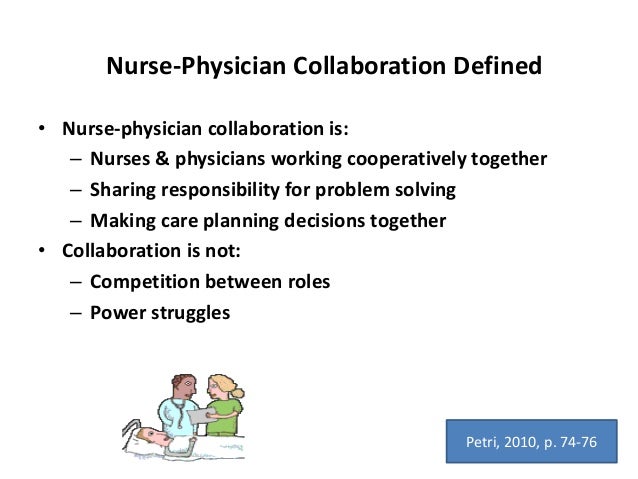 Nurse-Physician Collaboration Defined

• Nurse-physician collaboration is:
  – Nurses & physicians working cooperatively together
  – Sharing responsibility for problem solving
  – Making care planning decisions together
• Collaboration is not:
  – Competition between roles
  – Power struggles

Petri, 2010, p. 74-76